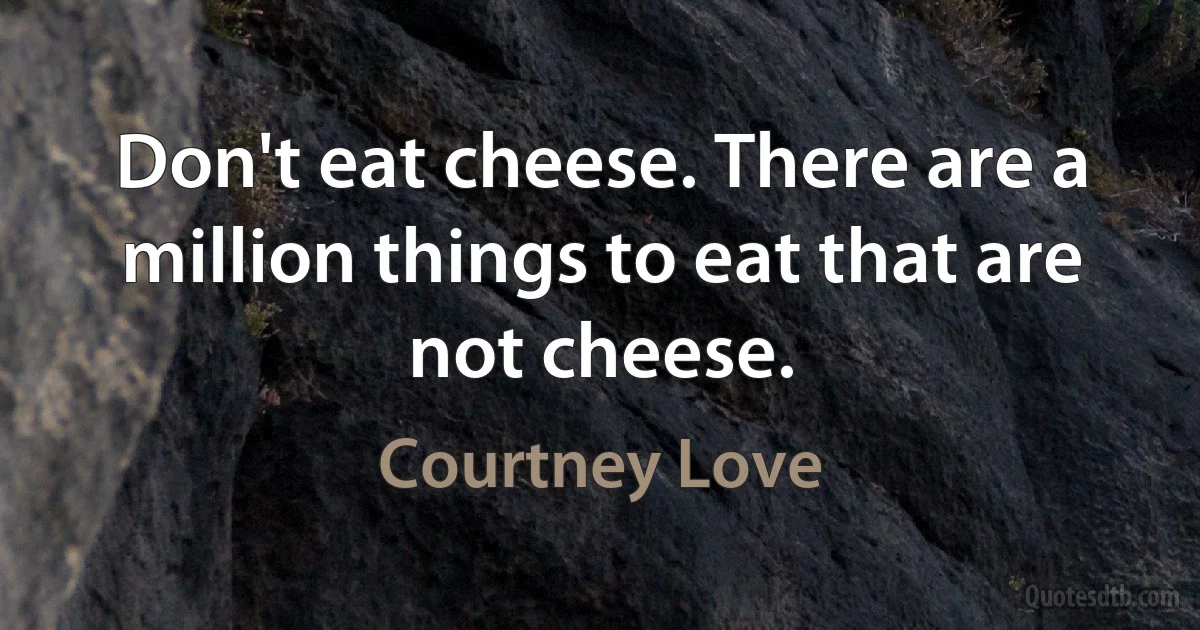 Don't eat cheese. There are a million things to eat that are not cheese.

Courtney Love

Quotesdtb.com